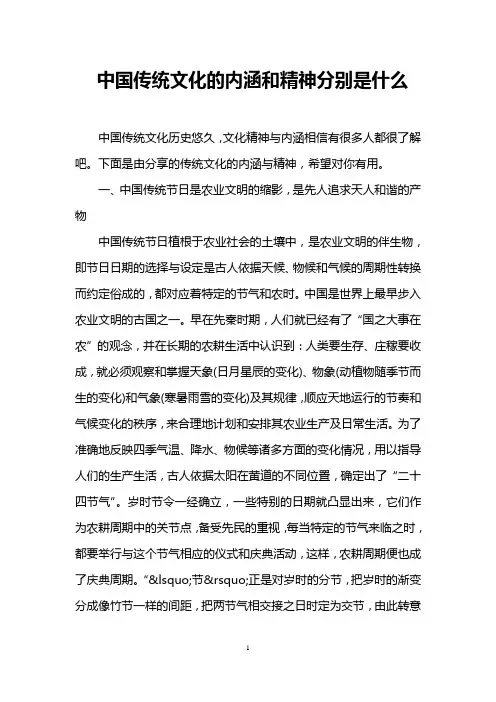 中国传统文化的内涵和精神分别是什么

中国传统文化历史悠久，文化精神与内涵相信有很多人都很了解吧。下面是由分享的传统文化的内涵与精神，希望对你有用。

一、中国传统节日是农业文明的缩影，是先人追求天人和谐的产物

中国传统节日植根于农业社会的土壤中，是农业文明的伴生物，即节日日期的选择与设定是古人依据天候、物候和气候的周期性转换而约定俗成的，都对应着特定的节气和农时。中国是世界上最早步入农业文明的古国之一。早在先秦时期，人们就已经有了“国之大事在农”的观念，并在长期的农耕生活中认识到：人类要生存、庄稼要收成，就必须观察和掌握天象(日月星辰的变化)、物象(动植物随季节而生的变化)和气象(寒暑雨雪的变化)及其规律，顺应天地运行的节奏和气候变化的秩序，来合理地计划和安排其农业生产及日常生活。为了准确地反映四季气温、降水、物候等诸多方面的变化情况，用以指导人们的生产生活，古人依据太阳在黄道的不同位置，确定出了“二十四节气”。岁时节令一经确立，一些特别的日期就凸显出来，它们作为农耕周期中的关节点，备受先民的重视，每当特定的节气来临之时，都要举行与这个节气相应的仪式和庆典活动，这样，农耕周期便也成了庆典周期。“&lsquo;节&rsquo;正是对岁时的分节，把岁时的渐变分成像竹节一样的间距，把两节气相交接之日时定为交节，由此转意

1